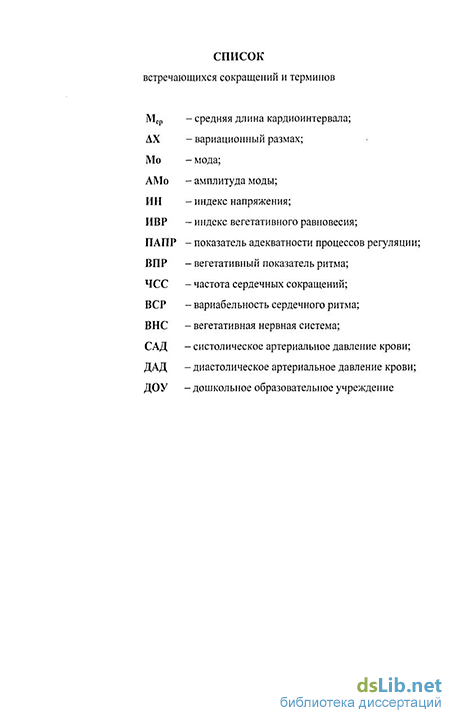 СПИСОК

встречающихся сокращений и терминов

$M_{ср}$ – средняя длина кардиоинтервала;

$\Delta X$ – вариационный размах;

Мо – мода;

АМо – амплитуда моды;

ИН – индекс напряжения;

ИВР – индекс вегетативного равновесия;

ПАПР – показатель адекватности процессов регуляции;

ВПР – вегетативный показатель ритма;

ЧСС – частота сердечных сокращений;

ВСР – вариабельность сердечного ритма;

ВНС – вегетативная нервная система;

САД – систолическое артериальное давление крови;

ДАД – диастолическое артериальное давление крови;

ДОУ – дошкольное образовательное учреждение

dsLib.net
библиотека диссертаций